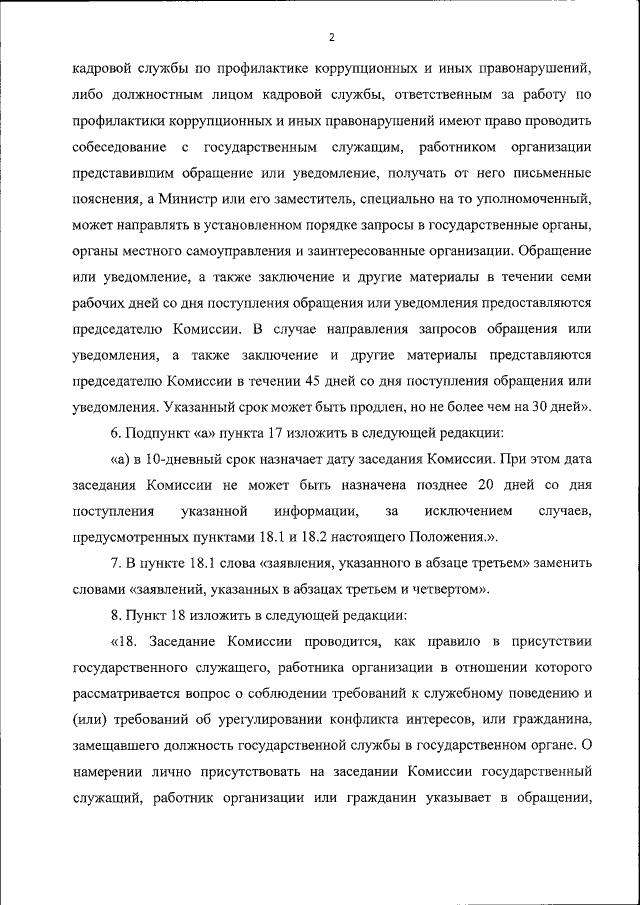 2

кадровой службы по профилактике коррупционных и иных правонарушений, либо должностным лицом кадровой службы, ответственным за работу по профилактики коррупционных и иных правонарушений имеют право проводить собеседование с государственным служащим, работником организации представившим обращение или уведомление, получать от него письменные пояснения, а Министр или его заместитель, специально на то уполномоченный, может направлять в установленном порядке запросы в государственные органы, органы местного самоуправления и заинтересованные организации. Обращение или уведомление, а также заключение и другие материалы в течении семи рабочих дней со дня поступления обращения или уведомления предоставляются председателю Комиссии. В случае направления запросов обращения или уведомления, а также заключение и другие материалы представляются председателю Комиссии в течении 45 дней со дня поступления обращения или уведомления. Указанный срок может быть продлен, но не более чем на 30 дней».

6. Подпункт «а» пункта 17 изложить в следующей редакции:

«а) в 10-дневный срок назначает дату заседания Комиссии. При этом дата заседания Комиссии не может быть назначена позднее 20 дней со дня поступления указанной информации, за исключением случаев, предусмотренных пунктами 18.1 и 18.2 настоящего Положения.».

7. В пункте 18.1 слова «заявления, указанного в абзаце третьем» заменить словами «заявлений, указанных в абзацах третьем и четвертом».

8. Пункт 18 изложить в следующей редакции:

«18. Заседание Комиссии проводится, как правило в присутствии государственного служащего, работника организации в отношении которого рассматривается вопрос о соблюдении требований к служебному поведению и (или) требований об урегулировании конфликта интересов, или гражданина, замещавшего должность государственной службы в государственном органе. О намерении лично присутствовать на заседании Комиссии государственный служащий, работник организации или гражданин указывает в обращении,